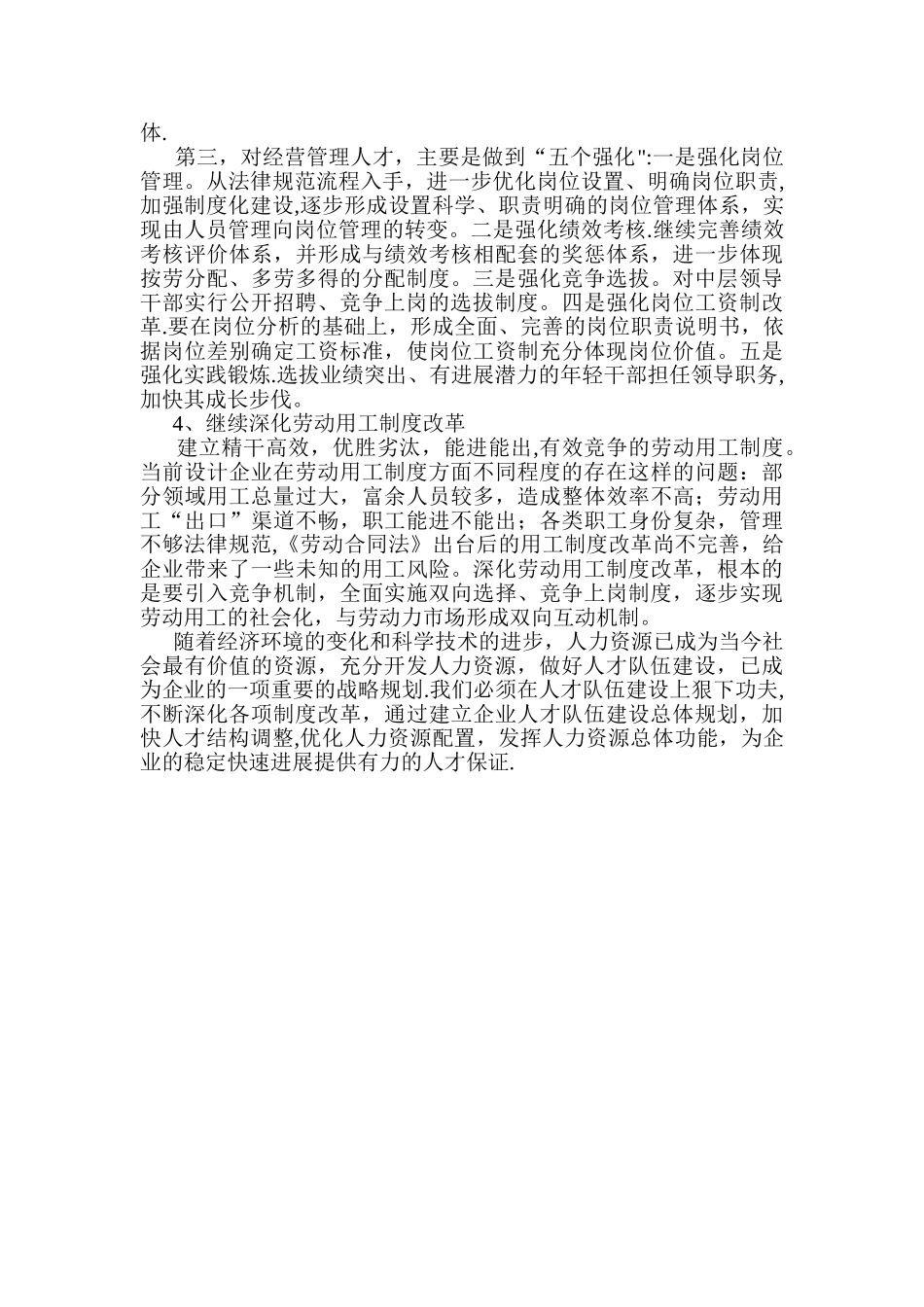 体.

第三，对经营管理人才，主要是做到“五个强化":一是强化岗位管理。从法律规范流程入手，进一步优化岗位设置、明确岗位职责,加强制度化建设,逐步形成设置科学、职责明确的岗位管理体系，实现由人员管理向岗位管理的转变。二是强化绩效考核.继续完善绩效考核评价体系，并形成与绩效考核相配套的奖惩体系，进一步体现按劳分配、多劳多得的分配制度。三是强化竞争选拔。对中层领导干部实行公开招聘、竞争上岗的选拔制度。四是强化岗位工资制改革.要在岗位分析的基础上，形成全面、完善的岗位职责说明书，依据岗位差别确定工资标准，使岗位工资制充分体现岗位价值。五是强化实践锻炼.选拔业绩突出、有进展潜力的年轻干部担任领导职务,加快其成长步伐。

4、继续深化劳动用工制度改革

建立精干高效，优胜劣汰，能进能出,有效竞争的劳动用工制度。当前设计企业在劳动用工制度方面不同程度的存在这样的问题：部分领域用工总量过大，富余人员较多，造成整体效率不高；劳动用工“出口”渠道不畅，职工能进不能出；各类职工身份复杂，管理不够法律规范,《劳动合同法》出台后的用工制度改革尚不完善，给企业带来了一些未知的用工风险。深化劳动用工制度改革，根本的是要引入竞争机制，全面实施双向选择、竞争上岗制度，逐步实现劳动用工的社会化，与劳动力市场形成双向互动机制。

随着经济环境的变化和科学技术的进步，人力资源已成为当今社会最有价值的资源，充分开发人力资源，做好人才队伍建设，已成为企业的一项重要的战略规划.我们必须在人才队伍建设上狠下功夫,不断深化各项制度改革，通过建立企业人才队伍建设总体规划，加快人才结构调整,优化人力资源配置，发挥人力资源总体功能，为企业的稳定快速进展提供有力的人才保证.